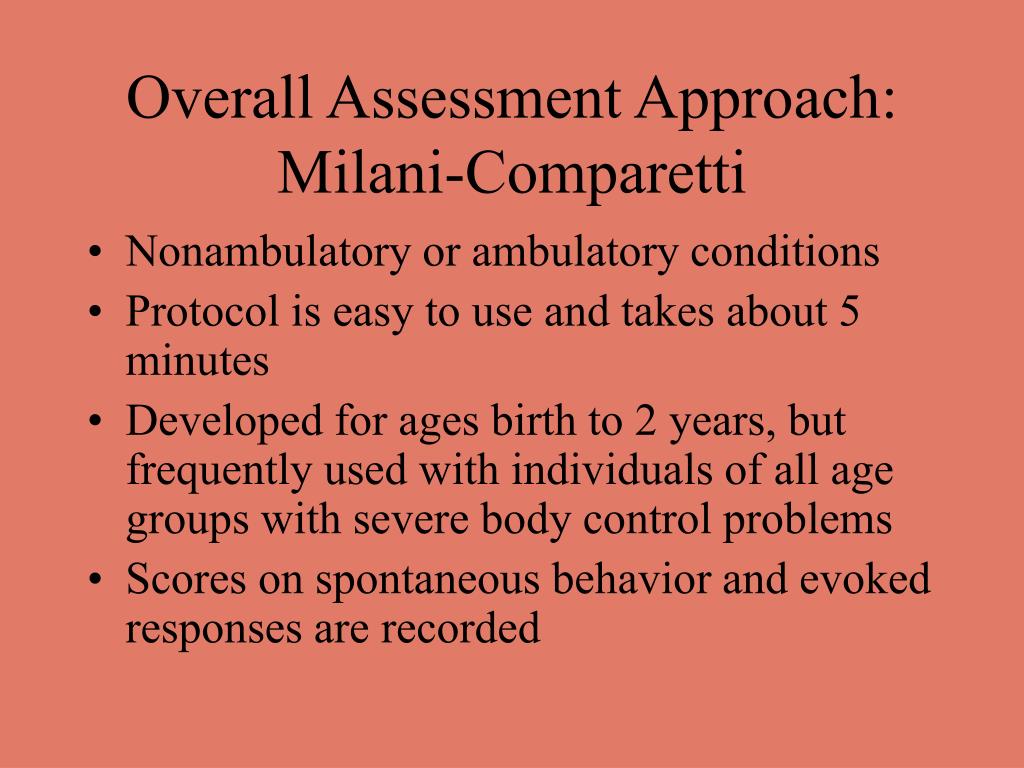 Overall Assessment Approach: Milani-Comparetti

• Nonambulatory or ambulatory conditions
• Protocol is easy to use and takes about 5 minutes
• Developed for ages birth to 2 years, but frequently used with individuals of all age groups with severe body control problems
• Scores on spontaneous behavior and evoked responses are recorded